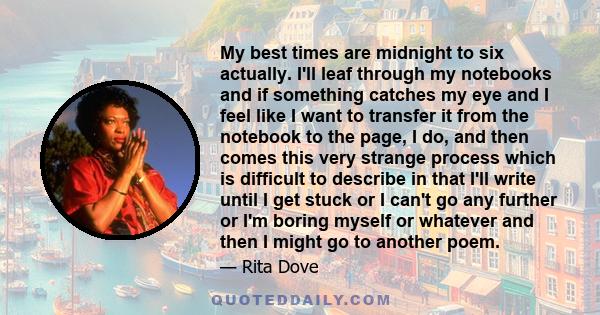 My best times are midnight to six actually. I'll leaf through my notebooks and if something catches my eye and I feel like I want to transfer it from the notebook to the page, I do, and then comes this very strange process which is difficult to describe in that I'll write until I get stuck or I can't go any further or I'm boring myself or whatever and then I might go to another poem.

— Rita Dove

QUOTEDDAILY.COM